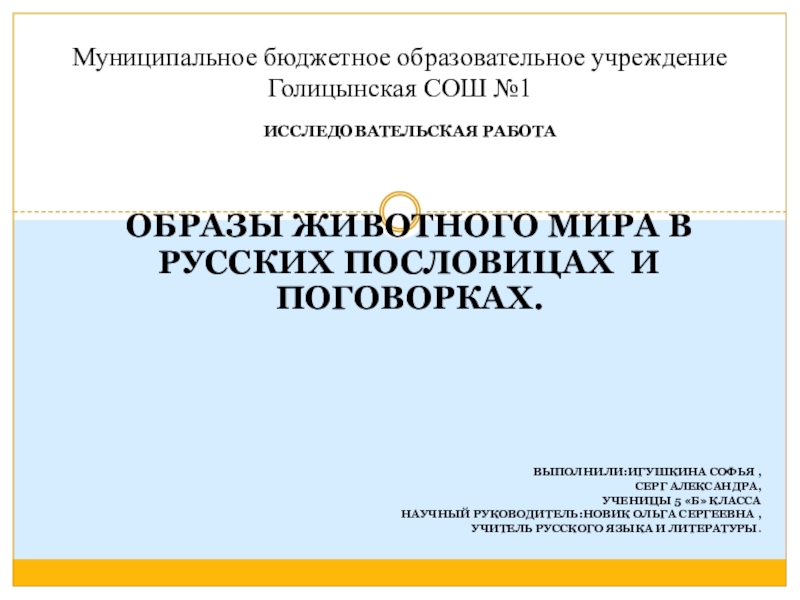 Муниципальное бюджетное образовательное учреждение Голицынская СОШ №1

ИССЛЕДОВАТЕЛЬСКАЯ РАБОТА

ОБРАЗЫ ЖИВОТНОГО МИРА В РУССКИХ ПОСЛОВИЦАХ И ПОГОВОРКАХ.

ВЫПОЛНИЛИ:ИГУШКИНА СОФЬЯ ,
СЕРГ АЛЕКСАНДРА,
УЧЕНИЦЫ 5 «Б» КЛАССА
НАУЧНЫЙ РУКОВОДИТЕЛЬ:НОВИК ОЛЬГА СЕРГЕЕВНА ,
УЧИТЕЛЬ РУССКОГО ЯЗЫКА И ЛИТЕРАТУРЫ.